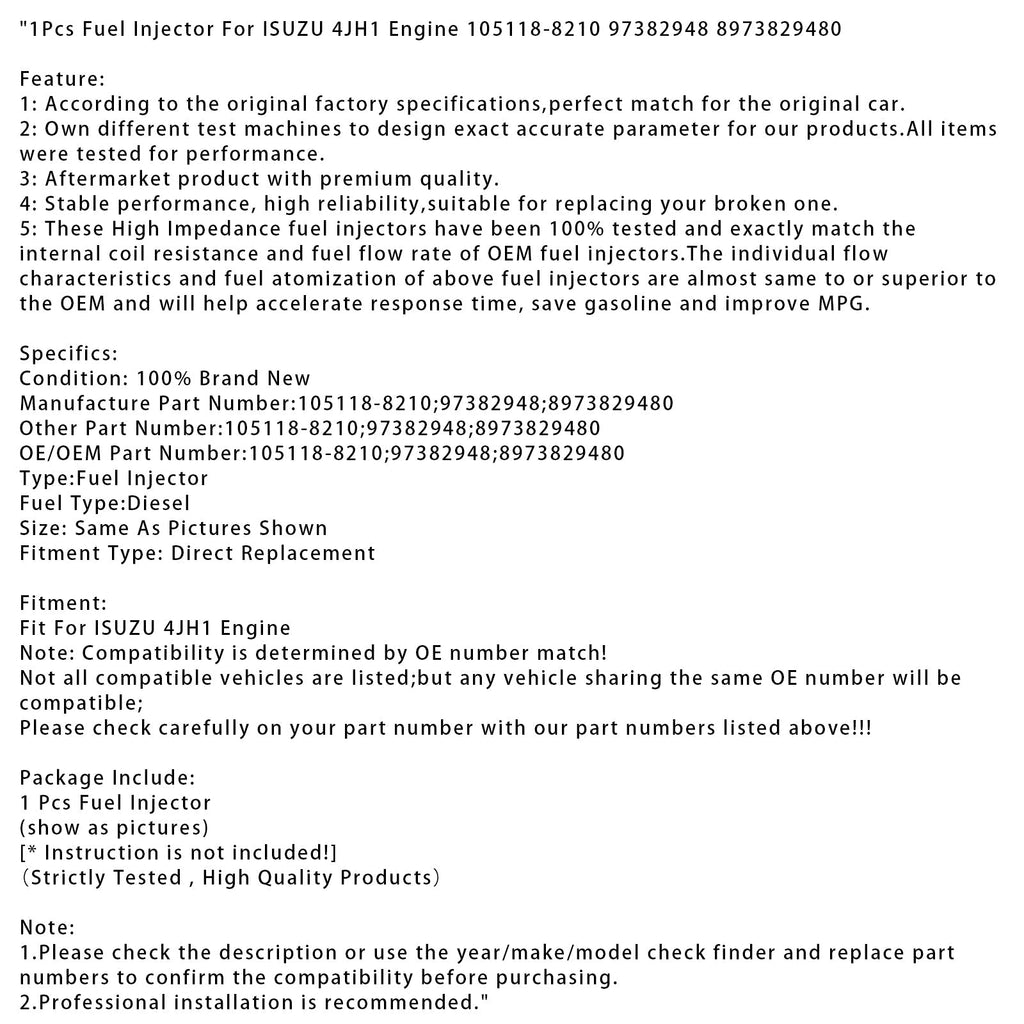 "1Pcs Fuel Injector For ISUZU 4JH1 Engine 105118-8210 97382948 8973829480

Feature:
1: According to the original factory specifications,perfect match for the original car.
2: Own different test machines to design exact accurate parameter for our products.All items were tested for performance.
3: Aftermarket product with premium quality.
4: Stable performance, high reliability,suitable for replacing your broken one.
5: These High Impedance fuel injectors have been 100% tested and exactly match the internal coil resistance and fuel flow rate of OEM fuel injectors.The individual flow characteristics and fuel atomization of above fuel injectors are almost same to or superior to the OEM and will help accelerate response time, save gasoline and improve MPG.

Specifics:
Condition: 100% Brand New
Manufacture Part Number:105118-8210;97382948;8973829480
Other Part Number:105118-8210;97382948;8973829480
OE/OEM Part Number:105118-8210;97382948;8973829480
Type:Fuel Injector
Fuel Type:Diesel
Size: Same As Pictures Shown
Fitment Type: Direct Replacement

Fitment:
Fit For ISUZU 4JH1 Engine
Note: Compatibility is determined by OE number match!
Not all compatible vehicles are listed;but any vehicle sharing the same OE number will be compatible;
Please check carefully on your part number with our part numbers listed above!!!

Package Include:
1 Pcs Fuel Injector
(show as pictures)
[* Instruction is not included!]
(Strictly Tested , High Quality Products)

Note:
1.Please check the description or use the year/make/model check finder and replace part numbers to confirm the compatibility before purchasing.
2.Professional installation is recommended."